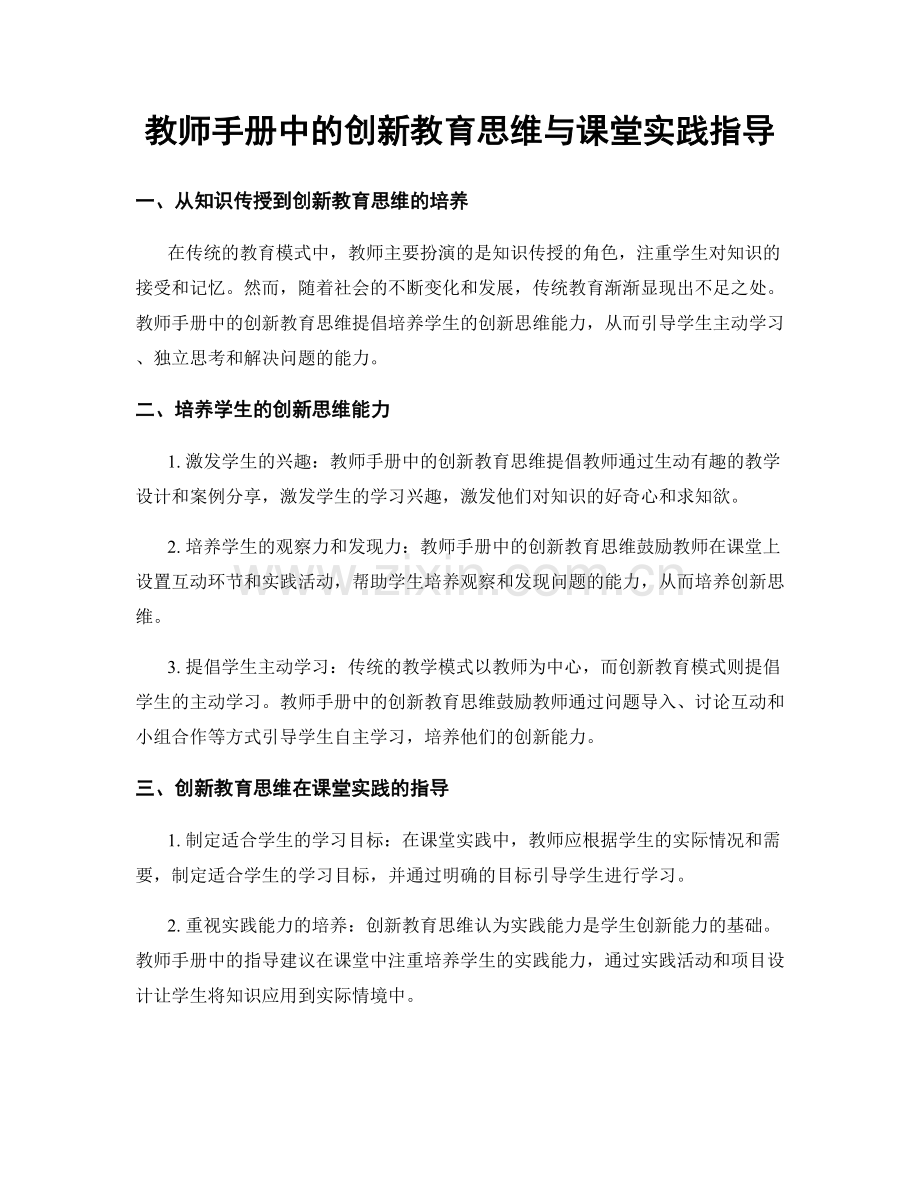 教师手册中的创新教育思维与课堂实践指导

一、从知识传授到创新教育思维的培养

在传统的教育模式中，教师主要扮演的是知识传授的角色，注重学生对知识的接受和记忆。然而，随着社会的不断变化和发展，传统教育渐渐显现出不足之处。教师手册中的创新教育思维提倡培养学生的创新思维能力，从而引导学生主动学习、独立思考和解决问题的能力。

二、培养学生的创新思维能力

1.激发学生的兴趣：教师手册中的创新教育思维提倡教师通过生动有趣的教学设计和案例分享，激发学生的学习兴趣，激发他们对知识的好奇心和求知欲。

2.培养学生的观察力和发现力：教师手册中的创新教育思维鼓励教师在课堂上设置互动环节和实践活动，帮助学生培养观察和发现问题的能力，从而培养创新思维。

3.提倡学生主动学习：传统的教学模式以教师为中心，而创新教育模式则提倡学生的主动学习。教师手册中的创新教育思维鼓励教师通过问题导入、讨论互动和小组合作等方式引导学生自主学习，培养他们的创新能力。

三、创新教育思维在课堂实践的指导

1.制定适合学生的学习目标：在课堂实践中，教师应根据学生的实际情况和需要，制定适合学生的学习目标，并通过明确的目标引导学生进行学习。

2.重视实践能力的培养：创新教育思维认为实践能力是学生创新能力的基础。教师手册中的指导建议在课堂中注重培养学生的实践能力，通过实践活动和项目设计让学生将知识应用到实际情境中。

www.zixin.com.cn